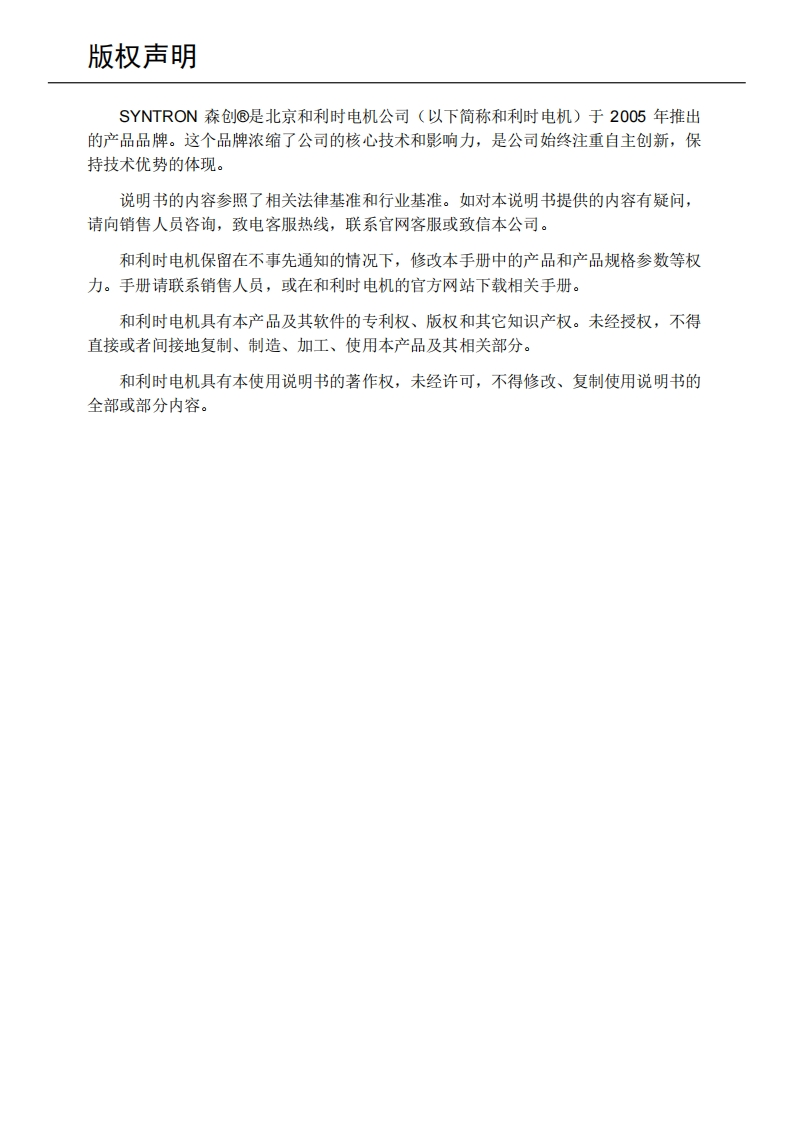 版权声明

SYNTRON 森创®是北京和利时电机公司（以下简称和利时电机）于 2005 年推出的产品品牌。这个品牌浓缩了公司的核心技术和影响力，是公司始终注重自主创新，保持技术优势的体现。

说明书的内容参照了相关法律基准和行业基准。如对本说明书提供的内容有疑问，请向销售人员咨询，致电客服热线，联系官网客服或致信本公司。

和利时电机保留在不事先通知的情况下，修改本手册中的产品和产品规格参数等权力。手册请联系销售人员，或在和利时电机的官方网站下载相关手册。

和利时电机具有本产品及其软件的专利权、版权和其它知识产权。未经授权，不得直接或者间接地复制、制造、加工、使用本产品及其相关部分。

和利时电机具有本使用说明书的著作权，未经许可，不得修改、复制使用说明书的全部或部分内容。